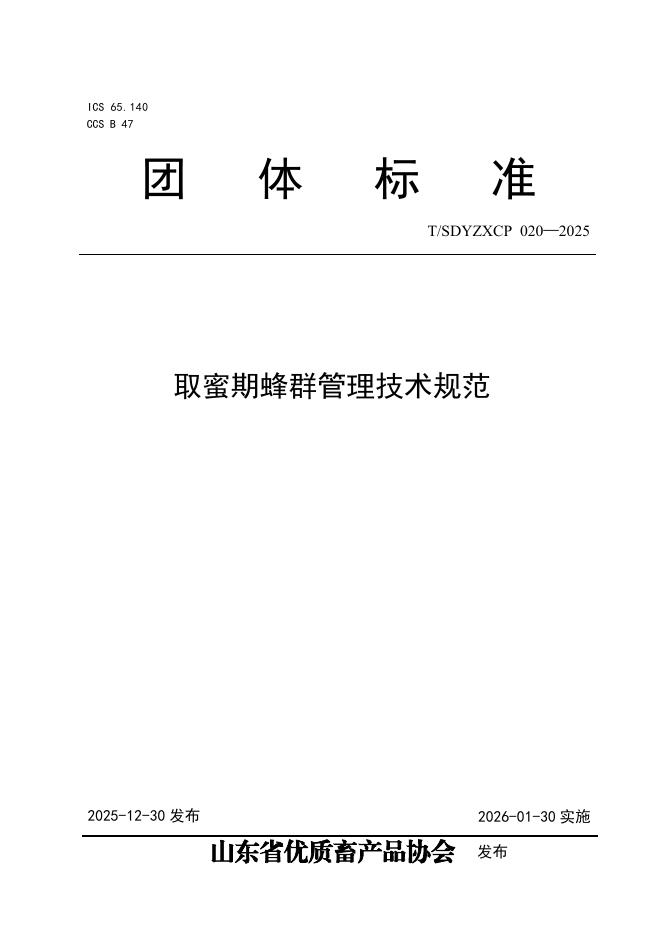 ICS 65.140
CCS B 47

团 体 标 准

T/SDYZXCP 020—2025

取蜜期蜂群管理技术规范

2025-12-30 发布

2026-01-30 实施

山东省优质畜产品协会 发布